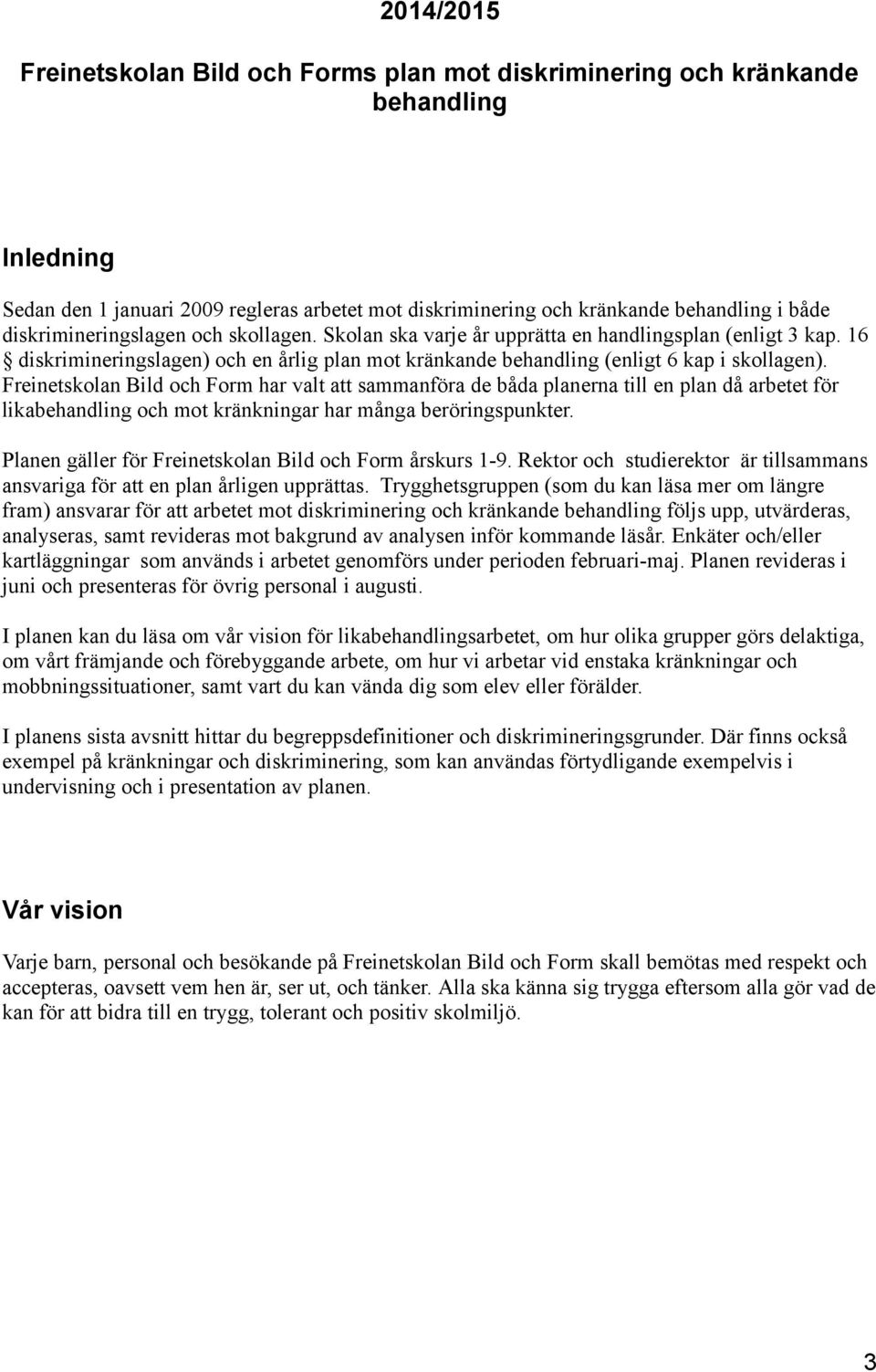 2014/2015

Freinetskolan Bild och Forms plan mot diskriminering och kränkande behandling

Inledning

Sedan den 1 januari 2009 regleras arbetet mot diskriminering och kränkande behandling i både diskrimineringslagen och skollagen. Skolan ska varje år upprätta en handlingsplan (enligt 3 kap. 16 § diskrimineringslagen) och en årlig plan mot kränkande behandling (enligt 6 kap i skollagen). Freinetskolan Bild och Form har valt att sammanföra de båda planerna till en plan då arbetet för likabehandling och mot kränkningar har många beröringspunkter.

Planen gäller för Freinetskolan Bild och Form årskurs 1-9. Rektor och studierektor är tillsammans ansvariga för att en plan årligen upprättas. Trygghetsgruppen (som du kan läsa mer om längre fram) ansvarar för att arbetet mot diskriminering och kränkande behandling följs upp, utvärderas, analyseras, samt revideras mot bakgrund av analysen inför kommande läsår. Enkäter och/eller kartläggningar som används i arbetet genomförs under perioden februari-maj. Planen revideras i juni och presenteras för övrig personal i augusti.

I planen kan du läsa om vår vision för likabehandlingsarbetet, om hur olika grupper görs delaktiga, om vårt främjande och förebyggande arbete, om hur vi arbetar vid enstaka kränkningar och mobbningssituationer, samt vart du kan vända dig som elev eller förälder.

I planens sista avsnitt hittar du begreppsdefinitioner och diskrimineringsgrunder. Där finns också exempel på kränkningar och diskriminering, som kan användas förtydligande exempelvis i undervisning och i presentation av planen.

Vår vision

Varje barn, personal och besökande på Freinetskolan Bild och Form skall bemötas med respekt och accepteras, oavsett vem hen är, ser ut, och tänker. Alla ska känna sig trygga eftersom alla gör vad de kan för att bidra till en trygg, tolerant och positiv skolmiljö.

3